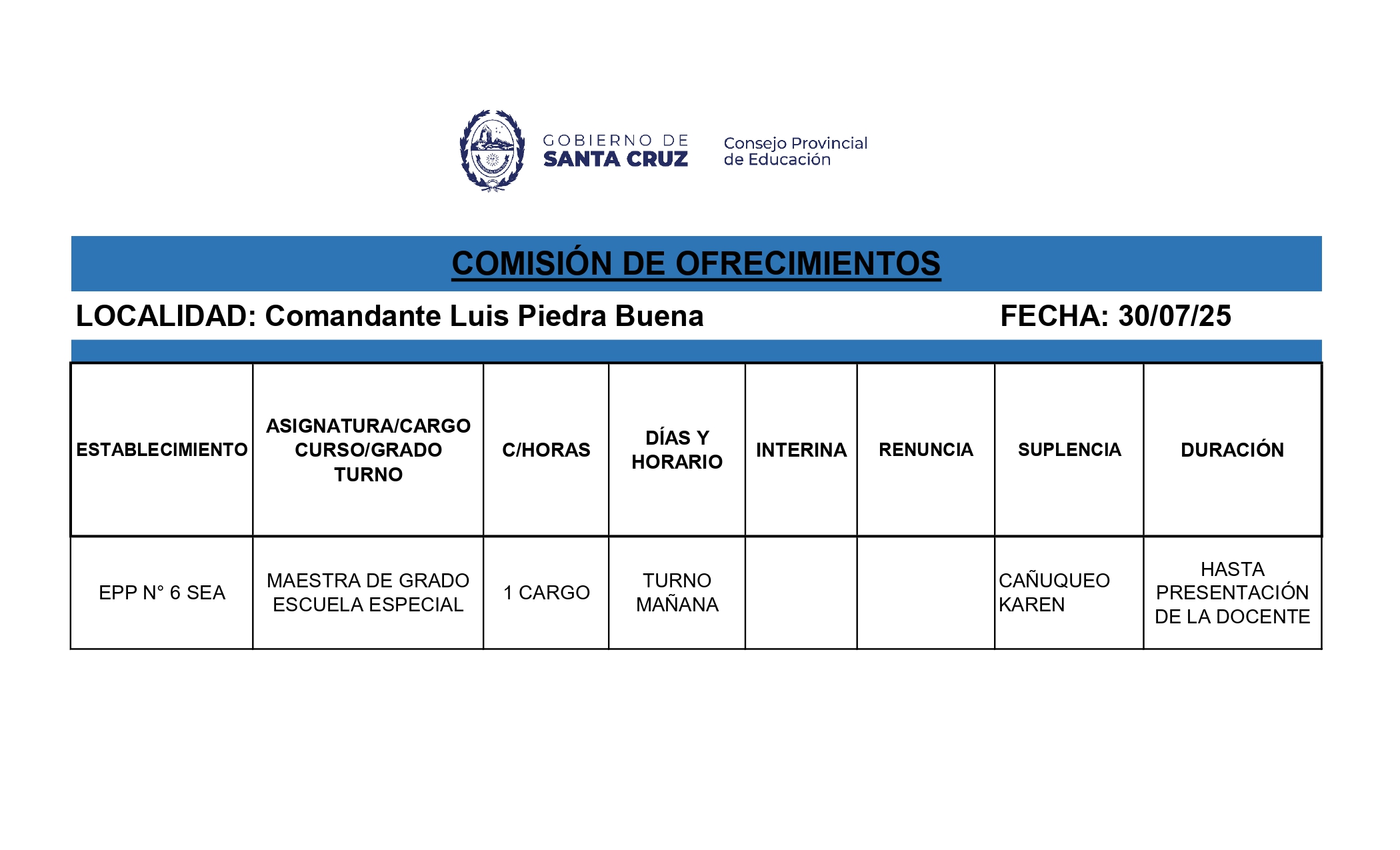 GOBIERNO DE SANTA CRUZ

Consejo Provincial de Educación

COMISIÓN DE OFRECIMIENTOS

LOCALIDAD: Comandante Luis Piedra Buena

FECHA: 30/07/25

| ESTABLECIMIENTO | ASIGNATURA/CARGO CURSO/GRADO TURNO | C/HORAS | DÍAS Y HORARIO | INTERINA | RENUNCIA | SUPLENCIA | DURACIÓN |
|---|---|---|---|---|---|---|---|
| EPP N° 6 SEA | MAESTRA DE GRADO ESCUELA ESPECIAL | 1 CARGO | TURNO MAÑANA | | | CAÑUQUEO KAREN | HASTA PRESENTACIÓN DE LA DOCENTE |